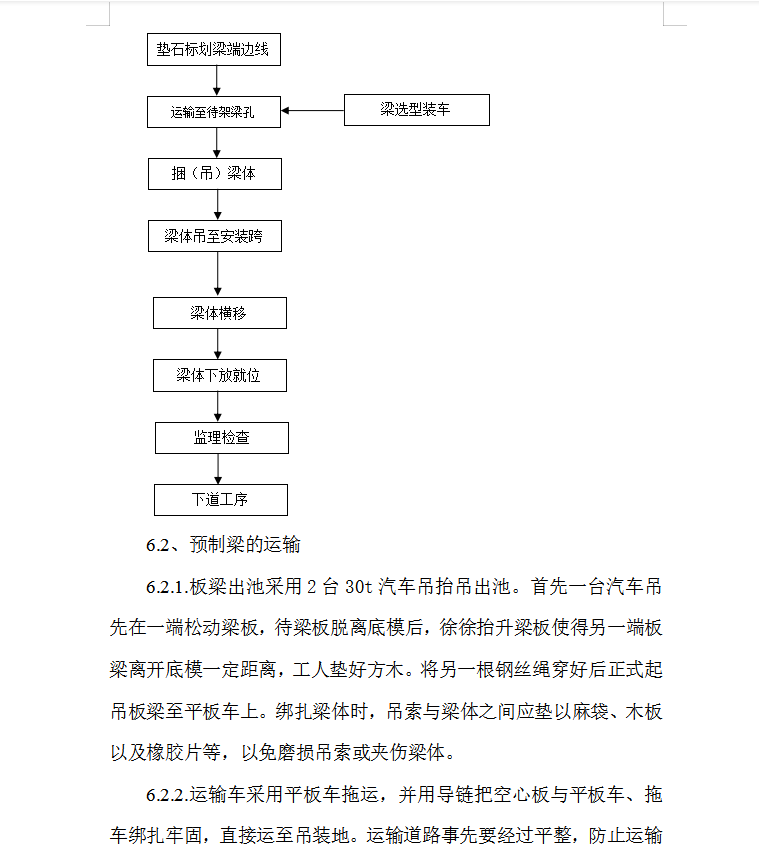 垫石标划梁端边线

运输至待架梁孔

梁选型装车

捆（吊）梁体

梁体吊至安装跨

梁体横移

梁体下放就位

监理检查

下道工序

6.2、预制梁的运输

6.2.1.板梁出池采用 2 台 30t 汽车吊抬吊出池。首先一台汽车吊先在一端松动梁板，待梁板脱离底模后，徐徐抬升梁板使得另一端板梁离开底模一定距离，工人垫好方木。将另一根钢丝绳穿好后正式起吊板梁至平板车上。绑扎梁体时，吊索与梁体之间应垫以麻袋、木板以及橡胶片等，以免磨损吊索或夹伤梁体。

6.2.2.运输车采用平板车拖运，并用导链把空心板与平板车、拖车绑扎牢固，直接运至吊装地。运输道路事先要经过平整，防止运输